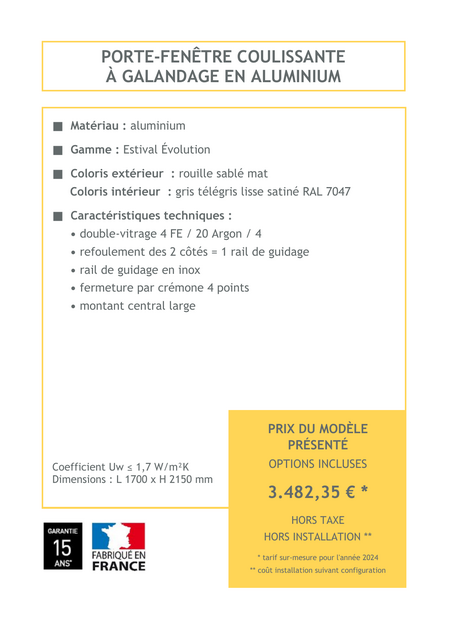 PORTE-FENÊTRE COULISSANTE
À GALANDAGE EN ALUMINIUM

■ Matériau : aluminium

■ Gamme : Estival Évolution

■ Coloris extérieur : rouille sablé mat
Coloris intérieur : gris télégris lisse satiné RAL 7047

■ Caractéristiques techniques :
• double-vitrage 4 FE / 20 Argon / 4
• refoulement des 2 côtés = 1 rail de guidage
• rail de guidage en inox
• fermeture par crémone 4 points
• montant central large

Coefficient Uw ≤ 1,7 W/m²K
Dimensions : L 1700 x H 2150 mm

PRIX DU MODÈLE PRÉSENTÉ
OPTIONS INCLUSES

3.482,35 € *

HORS TAXE
HORS INSTALLATION **

* tarif sur-mesure pour l'année 2024
** coût installation suivant configuration

GARANTIE
15
ANS*

FABRIQUÉ EN
FRANCE